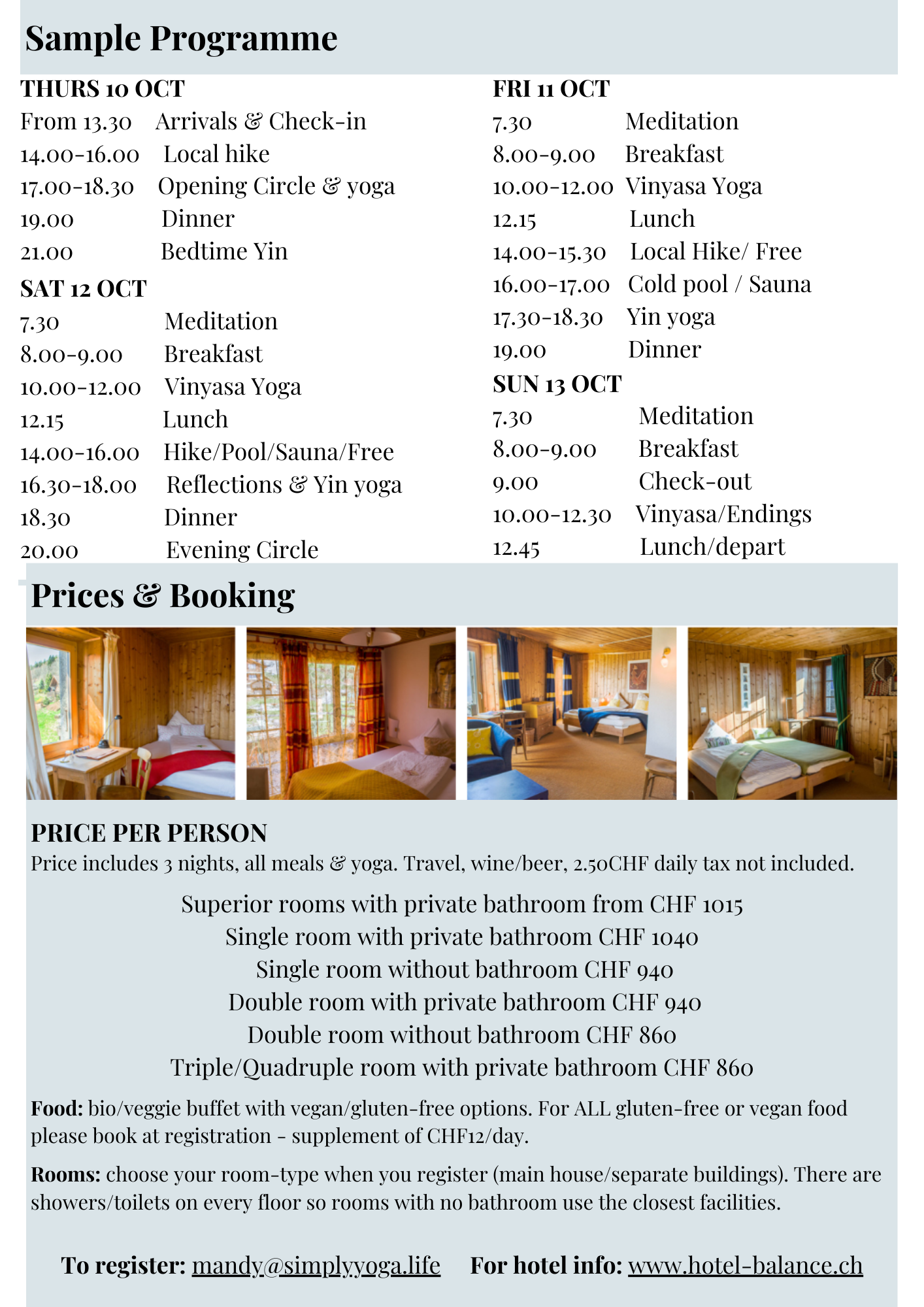 Sample Programme

THURS 10 OCT
From 13.30 Arrivals & Check-in
14.00-16.00 Local hike
17.00-18.30 Opening Circle & yoga
19.00 Dinner
21.00 Bedtime Yin

SAT 12 OCT
7.30 Meditation
8.00-9.00 Breakfast
10.00-12.00 Vinyasa Yoga
12.15 Lunch
14.00-16.00 Hike/Pool/Sauna/Free
16.30-18.00 Reflections & Yin yoga
18.30 Dinner
20.00 Evening Circle

FRI 11 OCT
7.30 Meditation
8.00-9.00 Breakfast
10.00-12.00 Vinyasa Yoga
12.15 Lunch
14.00-15.30 Local Hike/ Free
16.00-17.00 Cold pool / Sauna
17.30-18.30 Yin yoga
19.00 Dinner

SUN 13 OCT
7.30 Meditation
8.00-9.00 Breakfast
9.00 Check-out
10.00-12.30 Vinyasa/Endings
12.45 Lunch/depart

Prices & Booking

PRICE PER PERSON
Price includes 3 nights, all meals & yoga. Travel, wine/beer, 2.50CHF daily tax not included.

Superior rooms with private bathroom from CHF 1015
Single room with private bathroom CHF 1040
Single room without bathroom CHF 940
Double room with private bathroom CHF 940
Double room without bathroom CHF 860
Triple/Quadruple room with private bathroom CHF 860

Food: bio/veggie buffet with vegan/gluten-free options. For ALL gluten-free or vegan food please book at registration - supplement of CHF12/day.

Rooms: choose your room-type when you register (main house/separate buildings). There are showers/toilets on every floor so rooms with no bathroom use the closest facilities.

To register: mandy@simplyyoga.life For hotel info: www.hotel-balance.ch